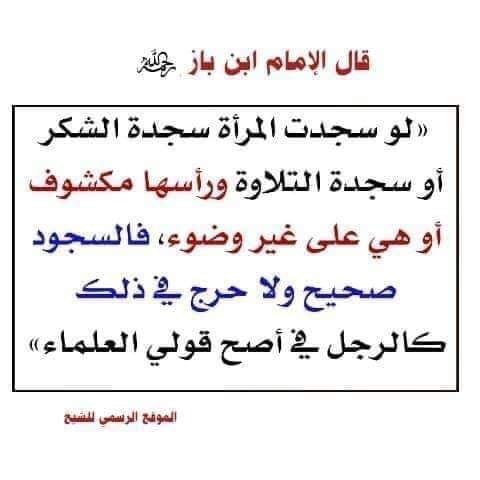 قال الإمام ابن باز رحمه الله

«لو سجدت المرأة سجدة الشكر أو سجدة التلاوة ورأسها مكشوف أو هي على غير وضوء، فالسجود صحيح ولا حرج في ذلك كالرجل في أصح قولي العلماء»

الموقع الرسمي للشيخ